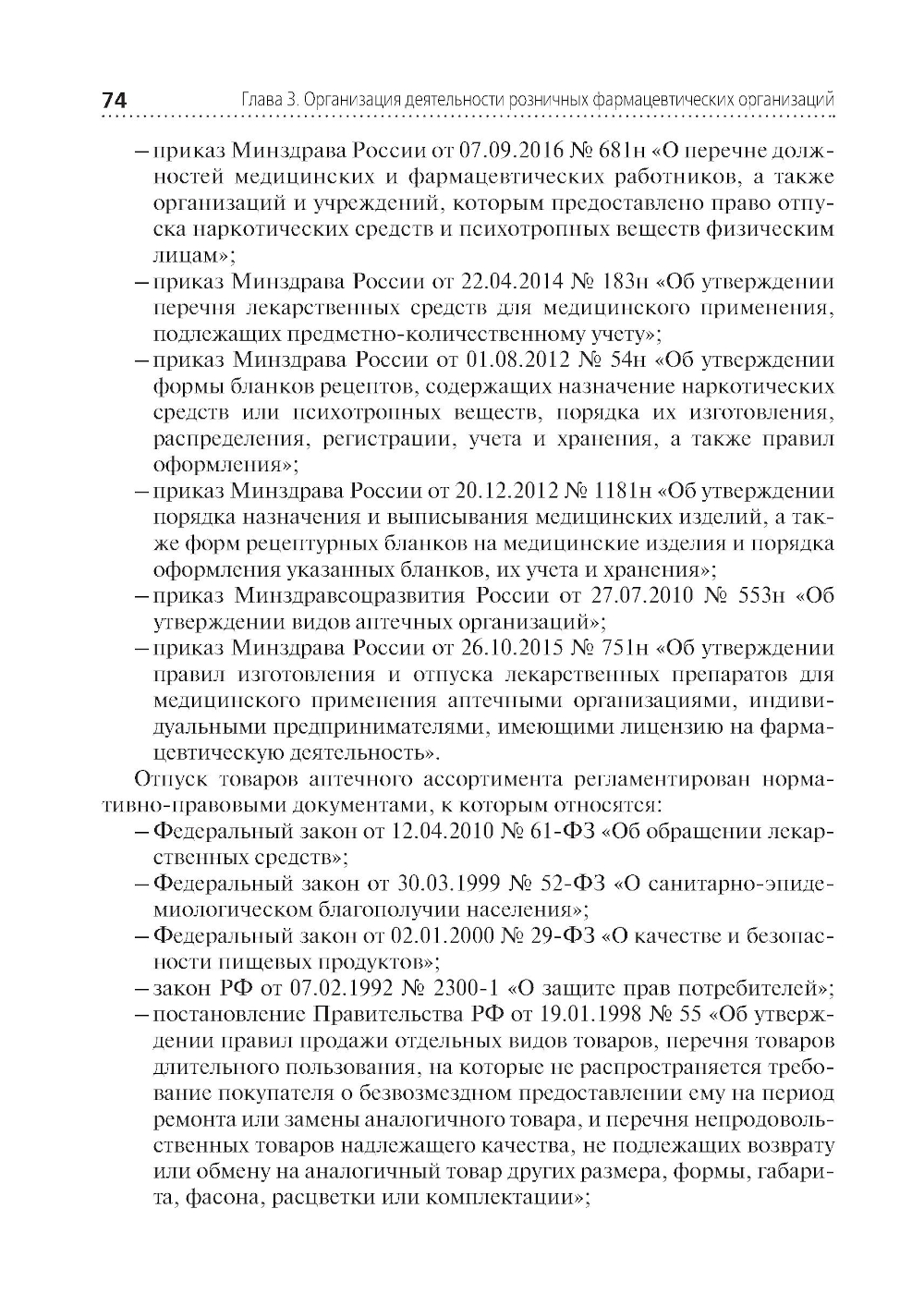 74 Глава 3. Организация деятельности розничных фармацевтических организаций

– приказ Минздрава России от 07.09.2016 № 681н «О перечне должностей медицинских и фармацевтических работников, а также организаций и учреждений, которым предоставлено право отпуска наркотических средств и психотропных веществ физическим лицам»;
– приказ Минздрава России от 22.04.2014 № 183н «Об утверждении перечня лекарственных средств для медицинского применения, подлежащих предметно-количественному учету»;
– приказ Минздрава России от 01.08.2012 № 54н «Об утверждении формы бланков рецептов, содержащих назначение наркотических средств или психотропных веществ, порядка их изготовления, распределения, регистрации, учета и хранения, а также правил оформления»;
– приказ Минздрава России от 20.12.2012 № 1181н «Об утверждении порядка назначения и выписывания медицинских изделий, а также форм рецептурных бланков на медицинские изделия и порядка оформления указанных бланков, их учета и хранения»;
– приказ Минздравсоцразвития России от 27.07.2010 № 553н «Об утверждении видов аптечных организаций»;
– приказ Минздрава России от 26.10.2015 № 751н «Об утверждении правил изготовления и отпуска лекарственных препаратов для медицинского применения аптечными организациями, индивидуальными предпринимателями, имеющими лицензию на фармацевтическую деятельность».

Отпуск товаров аптечного ассортимента регламентирован нормативно-правовыми документами, к которым относятся:
– Федеральный закон от 12.04.2010 № 61-ФЗ «Об обращении лекарственных средств»;
– Федеральный закон от 30.03.1999 № 52-ФЗ «О санитарно-эпидемиологическом благополучии населения»;
– Федеральный закон от 02.01.2000 № 29-ФЗ «О качестве и безопасности пищевых продуктов»;
– закон РФ от 07.02.1992 № 2300-1 «О защите прав потребителей»;
– постановление Правительства РФ от 19.01.1998 № 55 «Об утверждении правил продажи отдельных видов товаров, перечня товаров длительного пользования, на которые не распространяется требование покупателя о безвозмездном предоставлении ему на период ремонта или замены аналогичного товара, и перечня непродовольственных товаров надлежащего качества, не подлежащих возврату или обмену на аналогичный товар других размера, формы, габарита, фасона, расцветки или комплектации»;